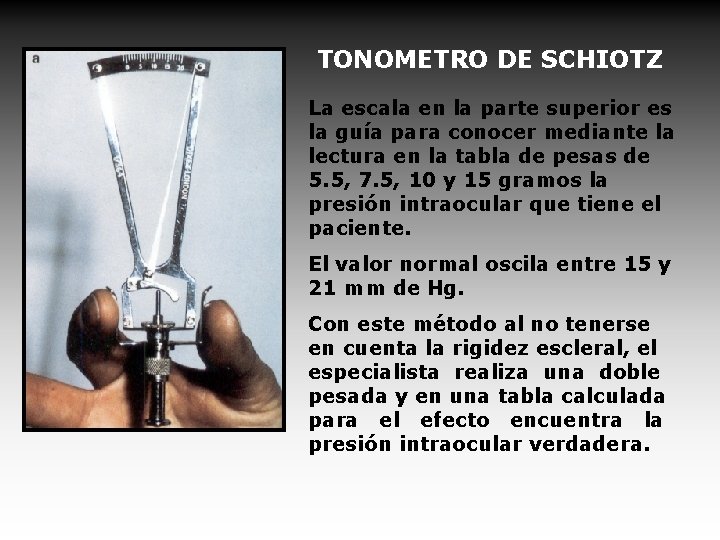 a

0 5 10 15 20

TONOMETRO DE SCHIOTZ

La escala en la parte superior es la guía para conocer mediante la lectura en la tabla de pesas de 5.5, 7.5, 10 y 15 gramos la presión intraocular que tiene el paciente.

El valor normal oscila entre 15 y 21 mm de Hg.

Con este método al no tenerse en cuenta la rigidez escleral, el especialista realiza una doble pesada y en una tabla calculada para el efecto encuentra la presión intraocular verdadera.